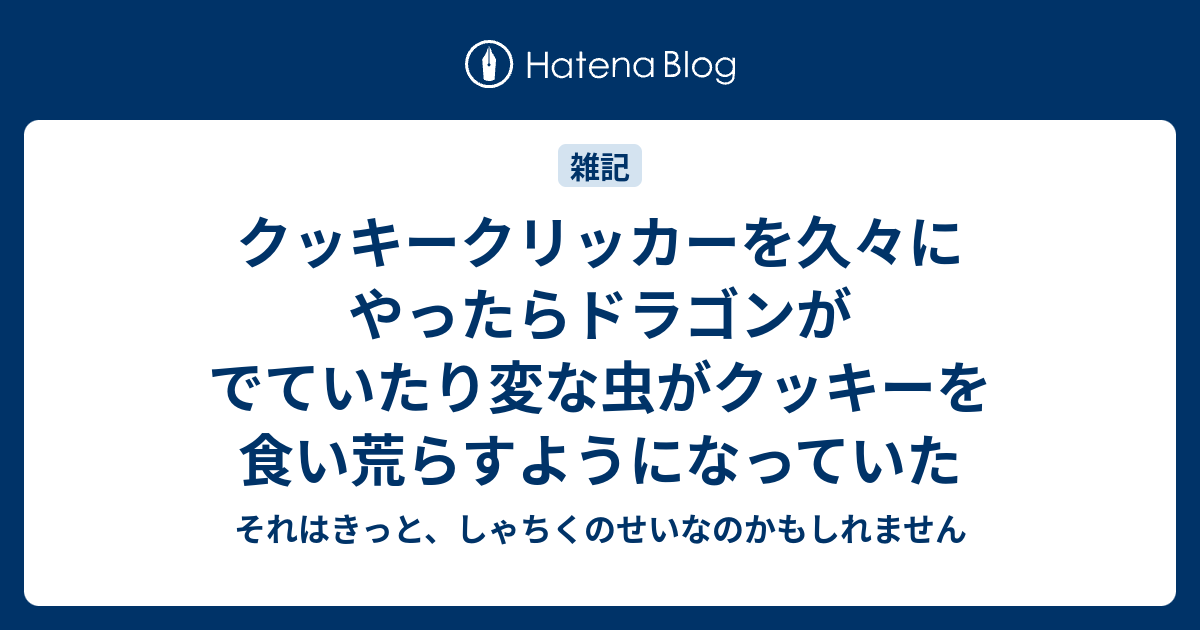 Hatena Blog

雑記

クッキークリッカーを久々にやったらドラゴンがでていたり変な虫がクッキーを食い荒らすようになっていた

それはきっと、しゃちくのせいなのかもしれません